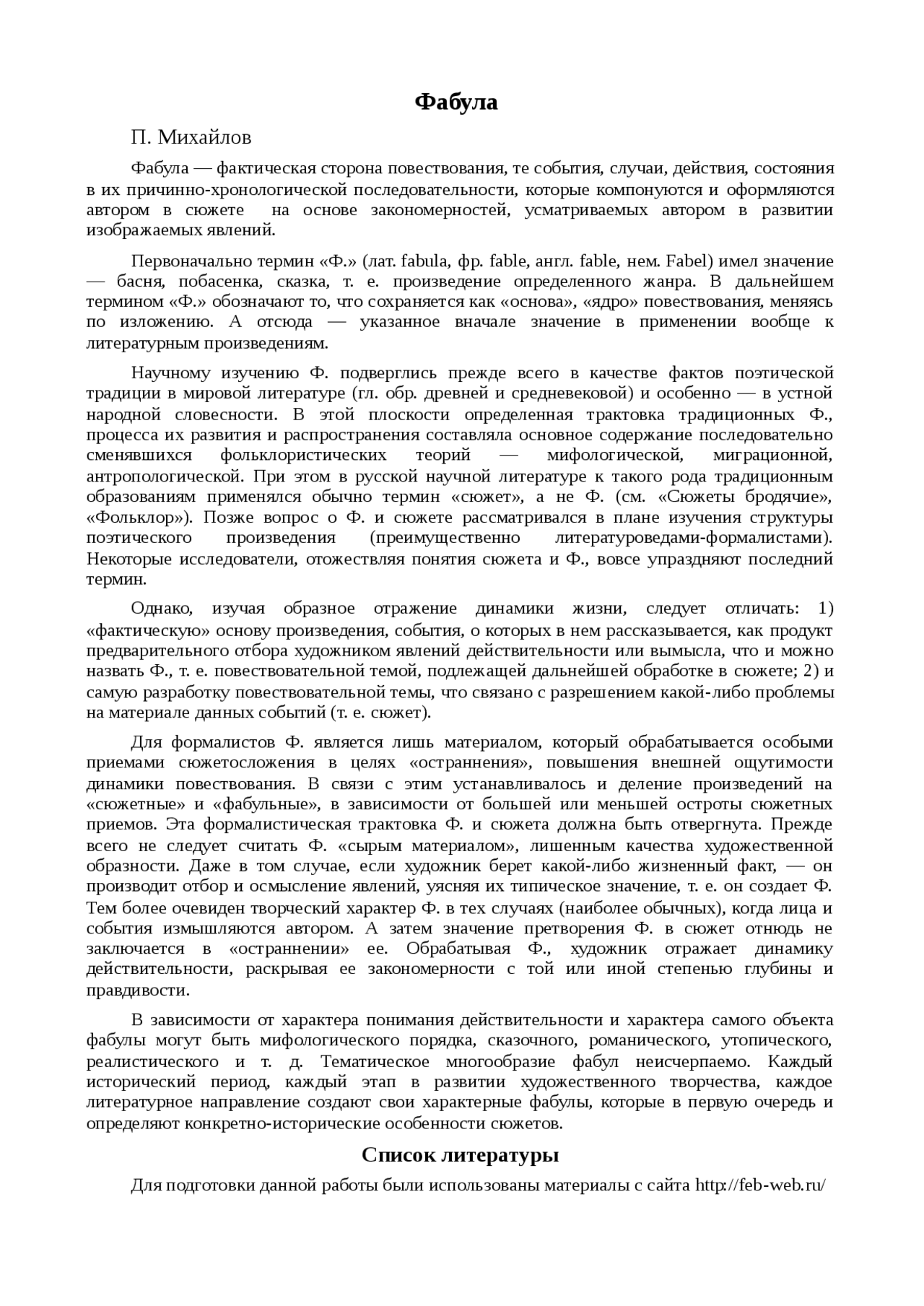 Фабула

П. Михайлов

Фабула — фактическая сторона повествования, те события, случаи, действия, состояния в их причинно-хронологической последовательности, которые компонуются и оформляются автором в сюжете на основе закономерностей, усматриваемых автором в развитии изображаемых явлений.

Первоначально термин «Ф.» (лат. fabula, фр. fable, англ. fable, нем. Fabel) имел значение — басня, побасенка, сказка, т. е. произведение определенного жанра. В дальнейшем термином «Ф.» обозначают то, что сохраняется как «основа», «ядро» повествования, меняясь по изложению. А отсюда — указанное вначале значение в применении вообще к литературным произведениям.

Научному изучению Ф. подверглись прежде всего в качестве фактов поэтической традиции в мировой литературе (гл. обр. древней и средневековой) и особенно — в устной народной словесности. В этой плоскости определенная трактовка традиционных Ф., процесса их развития и распространения составляла основное содержание последовательно сменявшихся фольклористических теорий — мифологической, миграционной, антропологической. При этом в русской научной литературе к такого рода традиционным образованиям применялся обычно термин «сюжет», а не Ф. (см. «Сюжеты бродячие», «Фольклор»). Позже вопрос о Ф. и сюжете рассматривался в плане изучения структуры поэтического произведения (преимущественно литературоведами-формалистами). Некоторые исследователи, отожествляя понятия сюжета и Ф., вовсе упраздняют последний термин.

Однако, изучая образное отражение динамики жизни, следует отличать: 1) «фактическую» основу произведения, события, о которых в нем рассказывается, как продукт предварительного отбора художником явлений действительности или вымысла, что и можно назвать Ф., т. е. повествовательной темой, подлежащей дальнейшей обработке в сюжете; 2) и самую разработку повествовательной темы, что связано с разрешением какой-либо проблемы на материале данных событий (т. е. сюжет).

Для формалистов Ф. является лишь материалом, который обрабатывается особыми приемами сюжетосложения в целях «остраннения», повышения внешней ощутимости динамики повествования. В связи с этим устанавливалось и деление произведений на «сюжетные» и «фабульные», в зависимости от большей или меньшей остроты сюжетных приемов. Эта формалистическая трактовка Ф. и сюжета должна быть отвергнута. Прежде всего не следует считать Ф. «сырым материалом», лишенным качества художественной образности. Даже в том случае, если художник берет какой-либо жизненный факт, — он производит отбор и осмысление явлений, уясняя их типическое значение, т. е. он создает Ф. Тем более очевиден творческий характер Ф. в тех случаях (наиболее обычных), когда лица и события измышляются автором. А затем значение претворения Ф. в сюжет отнюдь не заключается в «остраннении» ее. Обрабатывая Ф., художник отражает динамику действительности, раскрывая ее закономерности с той или иной степенью глубины и правдивости.

В зависимости от характера понимания действительности и характера самого объекта фабулы могут быть мифологического порядка, сказочного, романического, утопического, реалистического и т. д. Тематическое многообразие фабул неисчерпаемо. Каждый исторический период, каждый этап в развитии художественного творчества, каждое литературное направление создают свои характерные фабулы, которые в первую очередь и определяют конкретно-исторические особенности сюжетов.

Список литературы

Для подготовки данной работы были использованы материалы с сайта http://feb-web.ru/